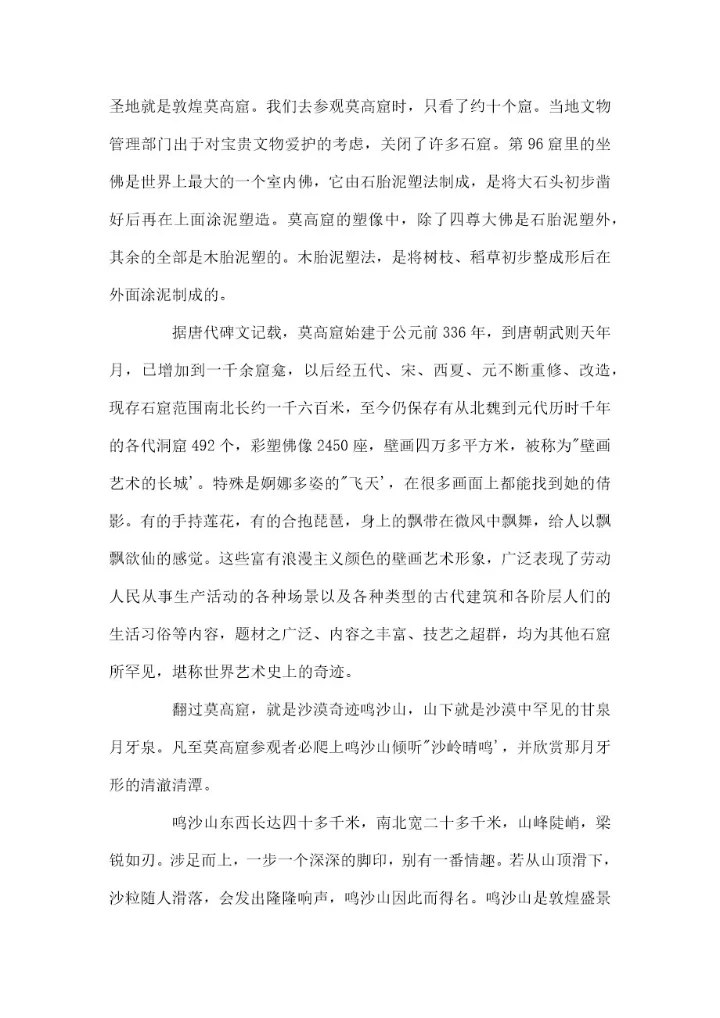 圣地就是敦煌莫高窟。我们去参观莫高窟时，只看了约十个窟。当地文物管理部门出于对宝贵文物爱护的考虑，关闭了许多石窟。第96窟里的坐佛是世界上最大的一个室内佛，它由石胎泥塑法制成，是将大石头初步凿好后再在上面涂泥塑造。莫高窟的塑像中，除了四尊大佛是石胎泥塑外，其余的全部是木胎泥塑的。木胎泥塑法，是将树枝、稻草初步整成形后在外面涂泥制成的。

据唐代碑文记载，莫高窟始建于公元前336年，到唐朝武则天年月，已增加到一千余窟龛，以后经五代、宋、西夏、元不断重修、改造，现存石窟范围南北长约一千六百米，至今仍保存有从北魏到元代历时千年的各代洞窟492个，彩塑佛像2450座，壁画四万多平方米，被称为"壁画艺术的长城'。特殊是婀娜多姿的"飞天'，在很多画面上都能找到她的倩影。有的手持莲花，有的合抱琵琶，身上的飘带在微风中飘舞，给人以飘飘欲仙的感觉。这些富有浪漫主义颜色的壁画艺术形象，广泛表现了劳动人民从事生产活动的各种场景以及各种类型的古代建筑和各阶层人们的生活习俗等内容，题材之广泛、内容之丰富、技艺之超群，均为其他石窟所罕见，堪称世界艺术史上的奇迹。

翻过莫高窟，就是沙漠奇迹鸣沙山，山下就是沙漠中罕见的甘泉月牙泉。凡至莫高窟参观者必爬上鸣沙山倾听"沙岭晴鸣'，并欣赏那月牙形的清澈清潭。

鸣沙山东西长达四十多千米，南北宽二十多千米，山峰陡峭，梁锐如刃。涉足而上，一步一个深深的脚印，别有一番情趣。若从山顶滑下，沙粒随人滑落，会发出隆隆响声，鸣沙山因此而得名。鸣沙山是敦煌盛景